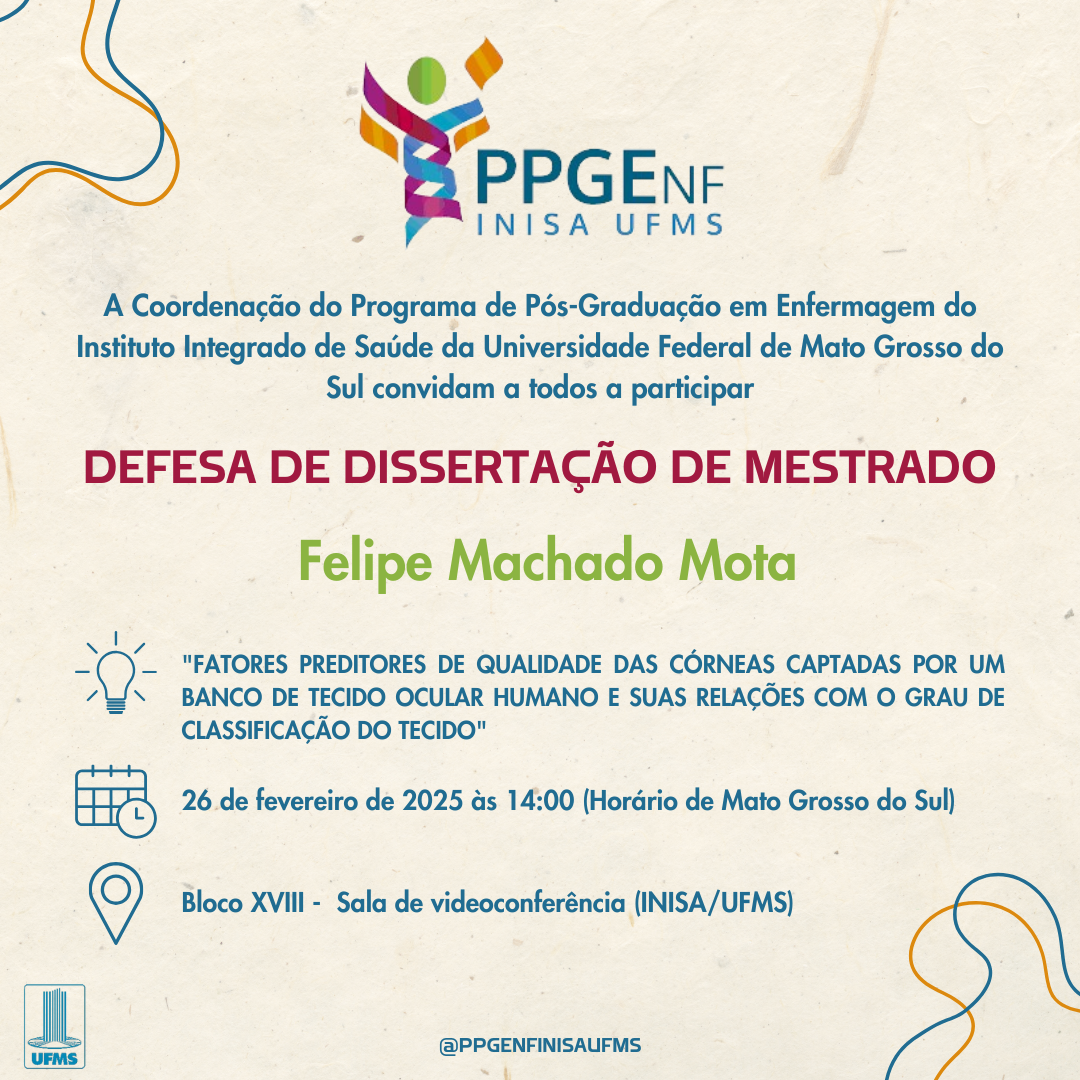 PPGENF
INISA UFMS

A Coordenação do Programa de Pós-Graduação em Enfermagem do Instituto Integrado de Saúde da Universidade Federal de Mato Grosso do Sul convidam a todos a participar

DEFESA DE DISSERTAÇÃO DE MESTRADO

Felipe Machado Mota

"FATORES PREDITORES DE QUALIDADE DAS CÓRNEAS CAPTADAS POR UM BANCO DE TECIDO OCULAR HUMANO E SUAS RELAÇÕES COM O GRAU DE CLASSIFICAÇÃO DO TECIDO"

26 de fevereiro de 2025 às 14:00 (Horário de Mato Grosso do Sul)

Bloco XVIII - Sala de videoconferência (INISA/UFMS)

UFMS

@PPGENFINISAUFMS